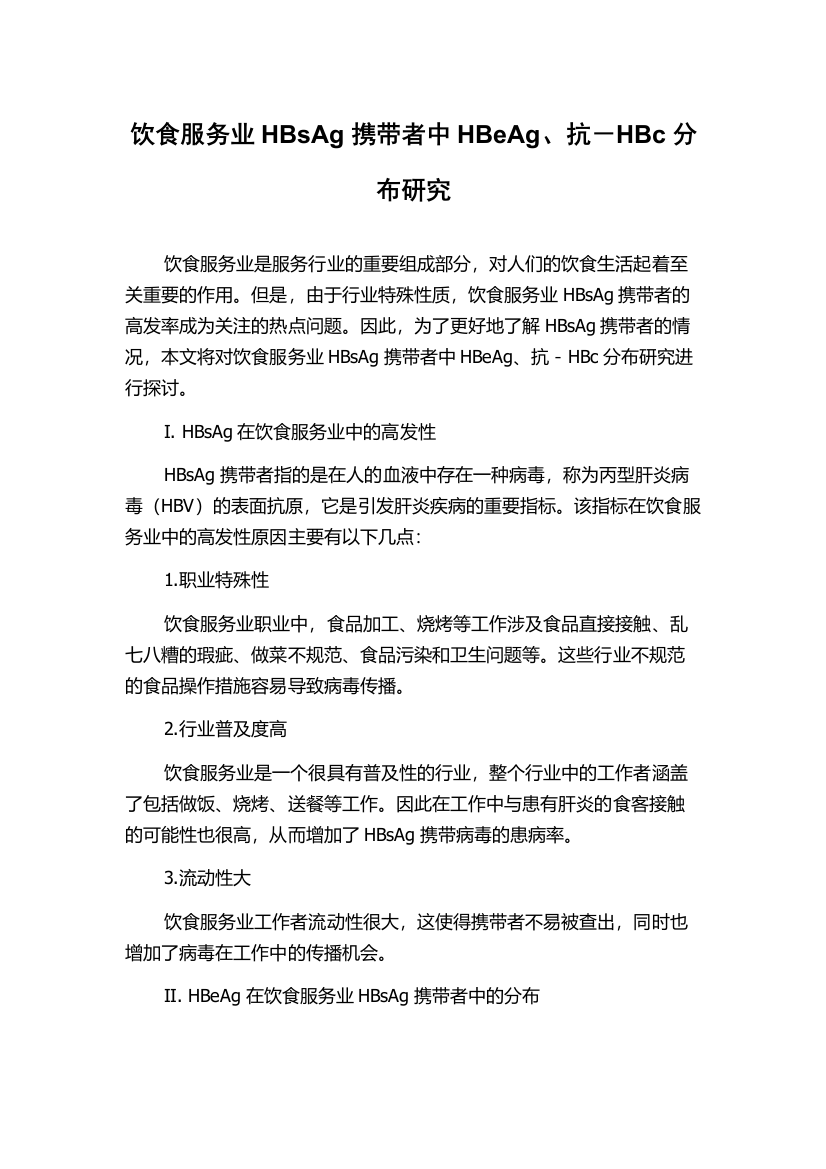 饮食服务业 HBsAg 携带者中 HBeAg、抗－HBc 分布研究

饮食服务业是服务行业的重要组成部分，对人们的饮食生活起着至关重要的作用。但是，由于行业特殊性质，饮食服务业 HBsAg 携带者的高发率成为关注的热点问题。因此，为了更好地了解 HBsAg 携带者的情况，本文将对饮食服务业 HBsAg 携带者中 HBeAg、抗 - HBc 分布研究进行探讨。

I. HBsAg 在饮食服务业中的高发性

HBsAg 携带者指的是在人的血液中存在一种病毒，称为丙型肝炎病毒（HBV）的表面抗原，它是引发肝炎疾病的重要指标。该指标在饮食服务业中的高发性原因主要有以下几点：

1.职业特殊性

饮食服务业职业中，食品加工、烧烤等工作涉及食品直接接触、乱七八糟的瑕疵、做菜不规范、食品污染和卫生问题等。这些行业不规范的食品操作措施容易导致病毒传播。

2.行业普及度高

饮食服务业是一个很具有普及性的行业，整个行业中的工作者涵盖了包括做饭、烧烤、送餐等工作。因此在工作中与患有肝炎的食客接触的可能性也很高，从而增加了 HBsAg 携带病毒的患病率。

3.流动性大

饮食服务业工作者流动性很大，这使得携带者不易被查出，同时也增加了病毒在工作中的传播机会。

II. HBeAg 在饮食服务业 HBsAg 携带者中的分布